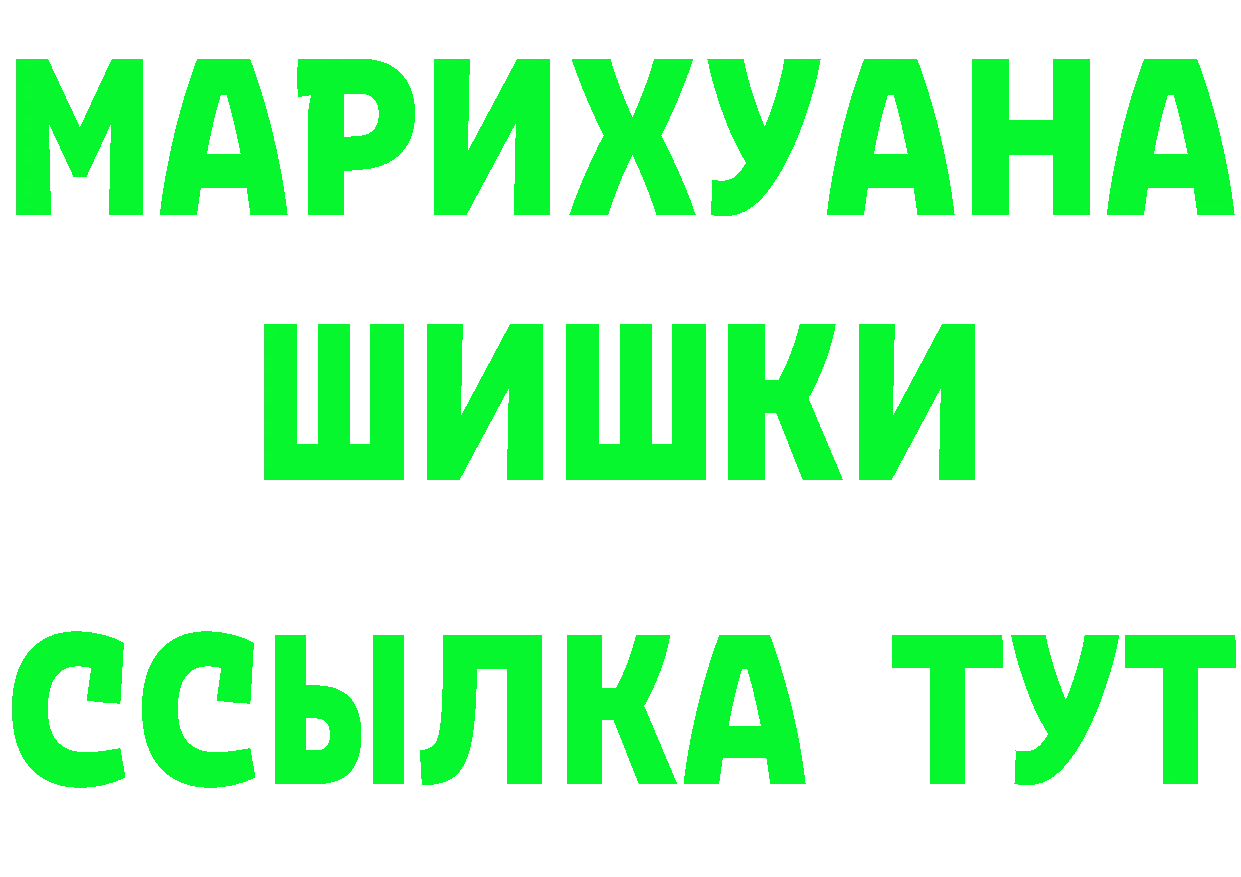 МАРИХУАНА
ШИШКИ
ССЫЛКА ТУТ